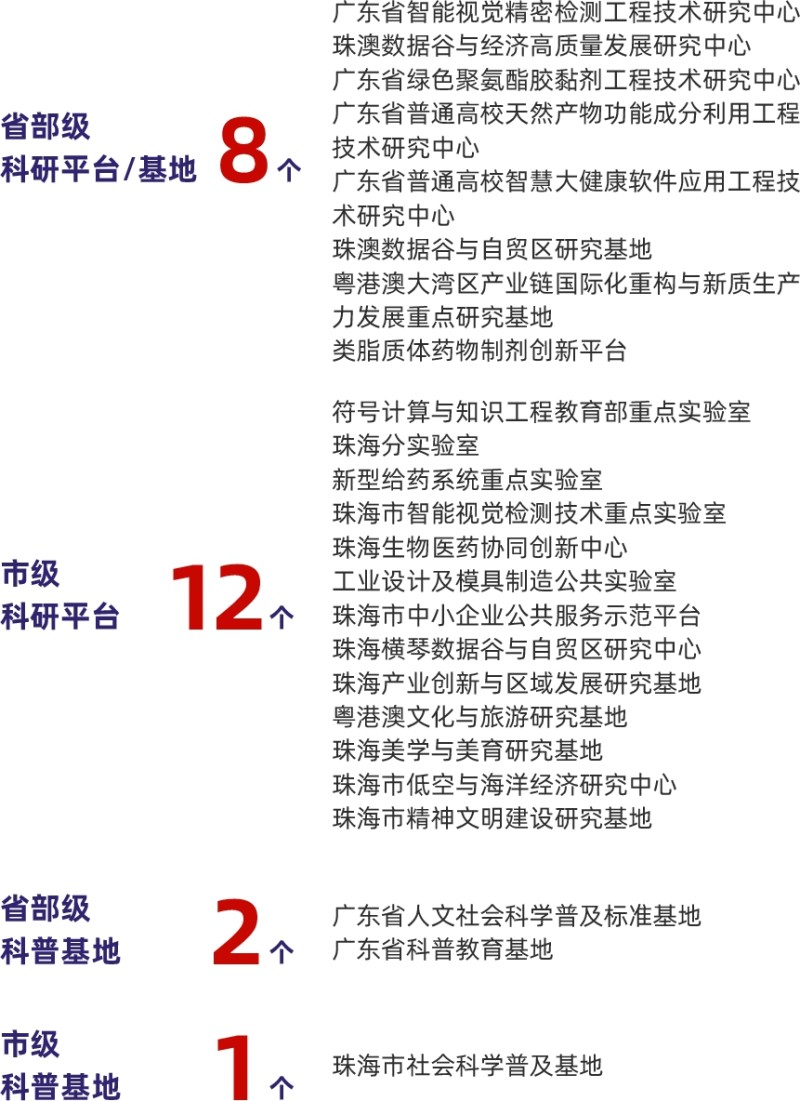 省部级
科研平台/基地 8个

广东省智能视觉精密检测工程技术研究中心
珠澳数据谷与经济高质量发展研究中心
广东省绿色聚氨酯胶黏剂工程技术研究中心
广东省普通高校天然产物功能成分利用工程技术研究中心
广东省普通高校智慧大健康软件应用工程技术研究中心
珠澳数据谷与自贸区研究基地
粤港澳大湾区产业链国际化重构与新质生产力发展重点研究基地
类脂质体药物制剂创新平台

市级
科研平台 12个

符号计算与知识工程教育部重点实验室
珠海分实验室
新型给药系统重点实验室
珠海市智能视觉检测技术重点实验室
珠海生物医药协同创新中心
工业设计及模具制造公共实验室
珠海市中小企业公共服务示范平台
珠海横琴数据谷与自贸区研究中心
珠海产业创新与区域发展研究基地
粤港澳文化与旅游研究基地
珠海美学与美育研究基地
珠海市低空与海洋经济研究中心
珠海市精神文明建设研究基地

省部级
科普基地 2个

广东省人文社会科学普及标准基地
广东省科普教育基地

市级
科普基地 1个

珠海市社会科学普及基地